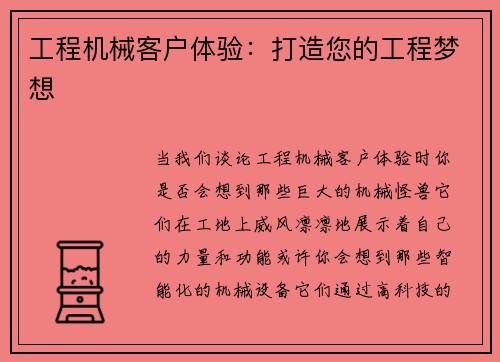 工程机械客户体验：打造您的工程梦想

当我们谈论工程机械客户体验时你是否会想到那些巨大的机械怪兽它们在工地上威风凛凛地展示着自己的力量和功能或许你会想到那些智能化的机械设备它们通过高科技的